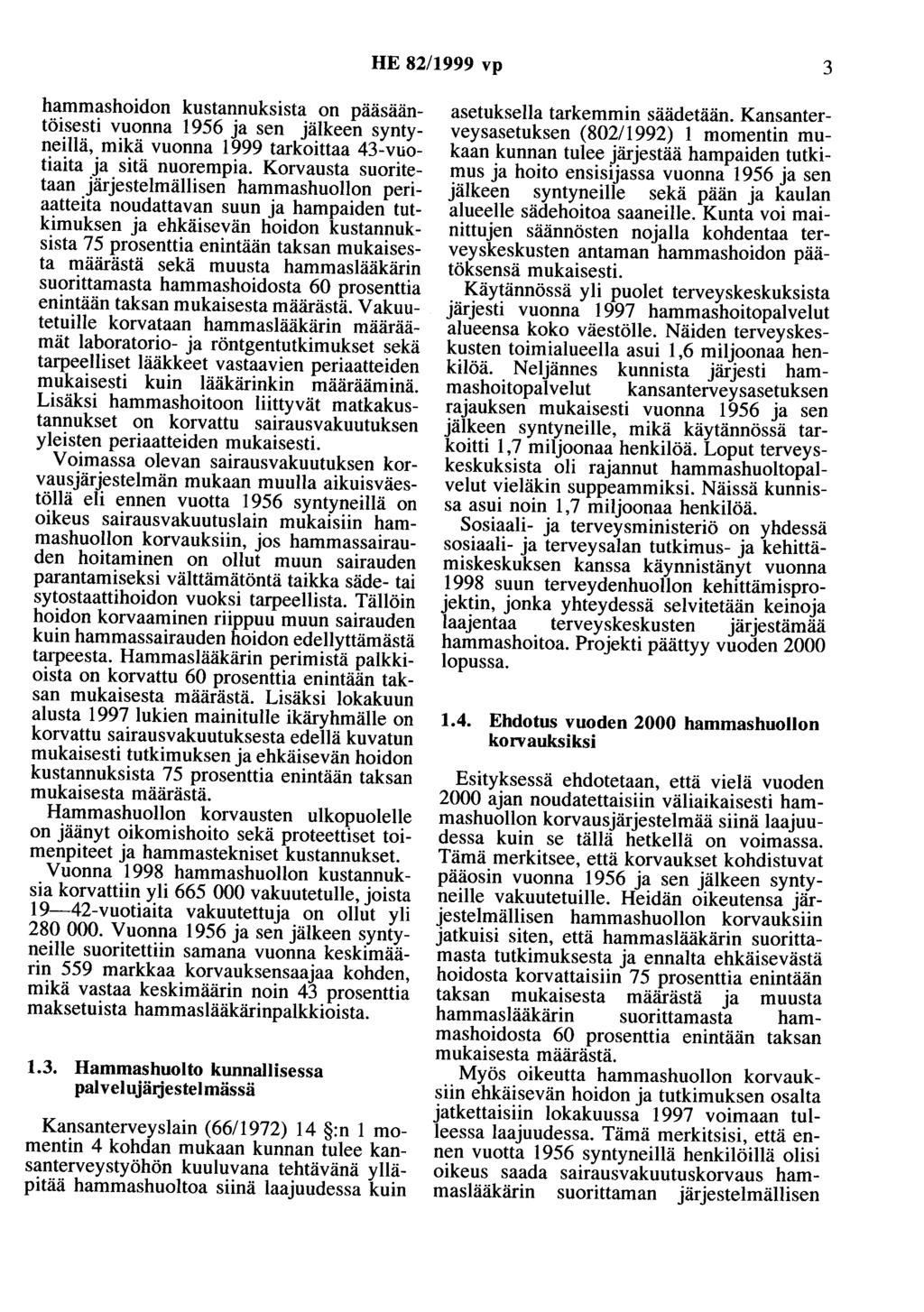 HE 82/1999 vp 3

hammashoidon kustannuksista on pääsääntöisesti vuonna 1956 ja sen jälkeen syntyneillä, mikä vuonna 1999 tarkoittaa 43-vuotiaita ja sitä nuorempia. Korvausta suoritetaan järjestelmällisen hammashuollon periaatteita noudattavan suun ja hampaiden tutkimuksen ja ehkäisevän hoidon kustannuksista 75 prosenttia enintään taksan mukaisesta määrästä sekä muusta hammaslääkärin suorittamasta hammashoidosta 60 prosenttia enintään taksan mukaisesta määrästä. Vakuutetuille korvataan hammaslääkärin määräämät laboratorio- ja röntgentutkimukset sekä tarpeelliset lääkkeet vastaavien periaatteiden mukaisesti kuin lääkärinkin määrääminä. Lisäksi hammashoitoon liittyvät matkakustannukset on korvattu sairausvakuutuksen yleisten periaatteiden mukaisesti.

Voimassa olevan sairausvakuutuksen korvausjärjestelmän mukaan muulla aikuisväestöllä eli ennen vuotta 1956 syntyneillä on oikeus sairausvakuutuslain mukaisiin hammashuollon korvauksiin, jos hammassairauden hoitaminen on ollut muun sairauden parantamiseksi välttämätöntä taikka säde- tai sytostaattihoidon vuoksi tarpeellista. Tällöin hoidon korvaaminen riippuu muun sairauden kuin hammassairauden hoidon edellyttämästä tarpeesta. Hammaslääkärin perimistä palkkioista on korvattu 60 prosenttia enintään taksan mukaisesta määrästä. Lisäksi lokakuun alusta 1997 lukien mainitulle ikäryhmälle on korvattu sairausvakuutuksesta edellä kuvatun mukaisesti tutkimuksen ja ehkäisevän hoidon kustannuksista 75 prosenttia enintään taksan mukaisesta määrästä.

Hammashuollon korvausten ulkopuolelle on jäänyt oikomishoito sekä proteettiset toimenpiteet ja hammastekniset kustannukset.

Vuonna 1998 hammashuollon kustannuksia korvattiin yli 665 000 vakuutetulle, joista 19—42-vuotiaita vakuutettuja on ollut yli 280 000. Vuonna 1956 ja sen jälkeen syntyneille suoritettiin samana vuonna keskimäärin 559 markkaa korvauksensaajaa kohden, mikä vastaa keskimäärin noin 43 prosenttia maksetuista hammaslääkärinpalkkioista.

1.3. Hammashuolto kunnallisessa palvelujärjestelmässä

Kansanterveyslain (66/1972) 14 §:n 1 momentin 4 kohdan mukaan kunnan tulee kansanterveystyöhön kuuluvana tehtävänä ylläpitää hammashuoltoa siinä laajuudessa kuin asetuksella tarkemmin säädetään. Kansanterveysasetuksen (802/1992) 1 momentin mukaan kunnan tulee järjestää hampaiden tutkimus ja hoito ensisijassa vuonna 1956 ja sen jälkeen syntyneille sekä pään ja kaulan alueelle sädehoitoa saaneille. Kunta voi mainittujen säännösten nojalla kohdentaa terveyskeskusten antaman hammashoidon päätöksensä mukaisesti.

Käytännössä yli puolet terveyskeskuksista järjesti vuonna 1997 hammashoitopalvelut alueensa koko väestölle. Näiden terveyskeskusten toimialueella asui 1,6 miljoonaa henkilöä. Neljännes kunnista järjesti hammashoitopalvelut kansanterveysasetuksen rajauksen mukaisesti vuonna 1956 ja sen jälkeen syntyneille, mikä käytännössä tarkoitti 1,7 miljoonaa henkilöä. Loput terveyskeskuksista oli rajannut hammashuoltopalvelut vieläkin suppeammiksi. Näissä kunnissa asui noin 1,7 miljoonaa henkilöä.

Sosiaali- ja terveysministeriö on yhdessä sosiaali- ja terveysalan tutkimus- ja kehittämiskeskuksen kanssa käynnistänyt vuonna 1998 suun terveydenhuollon kehittämisprojektin, jonka yhteydessä selvitetään keinoja laajentaa terveyskeskusten järjestämää hammashoitoa. Projekti päättyy vuoden 2000 lopussa.

1.4. Ehdotus vuoden 2000 hammashuollon korvauksiksi

Esityksessä ehdotetaan, että vielä vuoden 2000 ajan noudatettaisiin väliaikaisesti hammashuollon korvausjärjestelmää siinä laajuudessa kuin se tällä hetkellä on voimassa. Tämä merkitsee, että korvaukset kohdistuvat pääosin vuonna 1956 ja sen jälkeen syntyneille vakuutetuille. Heidän oikeutensa järjestelmällisen hammashuollon korvauksiin jatkuisi siten, että hammaslääkärin suorittamasta tutkimuksesta ja ennalta ehkäisevästä hoidosta korvattaisiin 75 prosenttia enintään taksan mukaisesta määrästä ja muusta hammaslääkärin suorittamasta hammashoidosta 60 prosenttia enintään taksan mukaisesta määrästä.

Myös oikeutta hammashuollon korvauksiin ehkäisevän hoidon ja tutkimuksen osalta jatkettaisiin lokakuussa 1997 voimaan tulleessa laajuudessa. Tämä merkitsisi, että ennen vuotta 1956 syntyneillä henkilöillä olisi oikeus saada sairausvakuutuskorvaus hammaslääkärin suorittaman järjestelmällisen